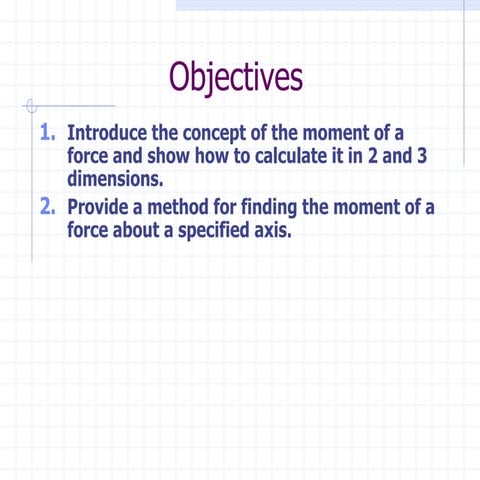 Objectives

1. Introduce the concept of the moment of a force and show how to calculate it in 2 and 3 dimensions.
2. Provide a method for finding the moment of a force about a specified axis.